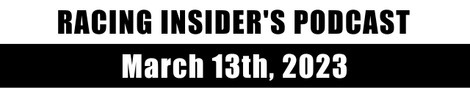 RACING INSIDER'S PODCAST

March 13th, 2023